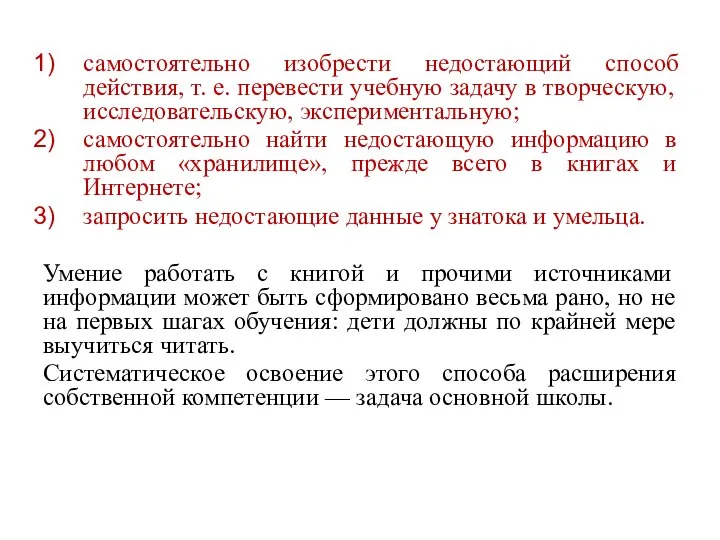 1) самостоятельно изобрести недостающий способ действия, т. е. перевести учебную задачу в творческую, исследовательскую, экспериментальную;

2) самостоятельно найти недостающую информацию в любом «хранилище», прежде всего в книгах и Интернете;

3) запросить недостающие данные у знатока и умельца.

Умение работать с книгой и прочими источниками информации может быть сформировано весьма рано, но не на первых шагах обучения: дети должны по крайней мере выучиться читать.

Систематическое освоение этого способа расширения собственной компетенции — задача основной школы.